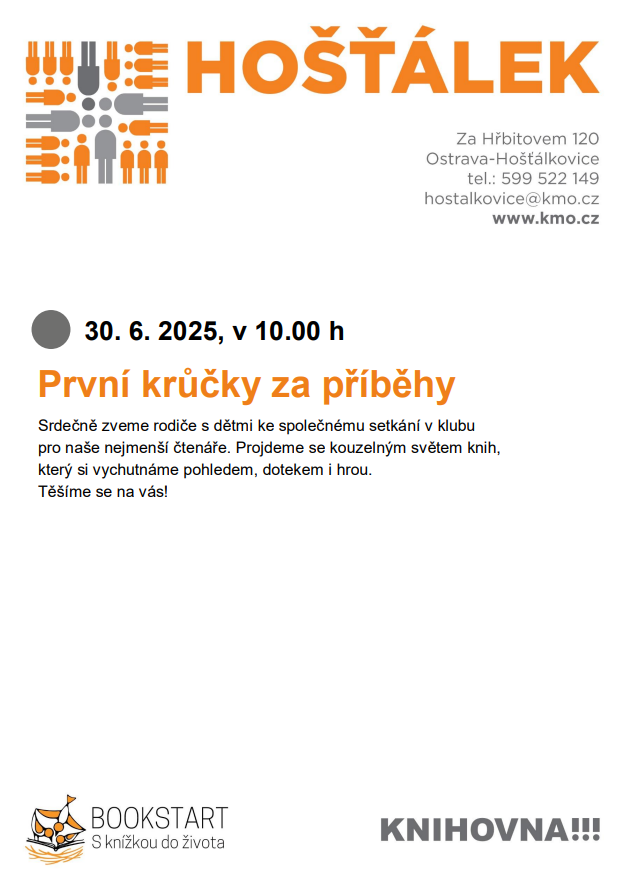 HOŠŤÁLEK

Za Hřbitovem 120
Ostrava-Hošťálkovice
tel.: 599 522 149
hostalkovice@kmo.cz
www.kmo.cz

30. 6. 2025, v 10.00 h

První krůčky za příběhy

Srdečně zveme rodiče s dětmi ke společnému setkání v klubu pro naše nejmenší čtenáře. Projdeme se kouzelným světem knih, který si vychutnáme pohledem, dotekem i hrou.
Těšíme se na vás!

BOOKSTART
S knížkou do života

KNIHOVNA!!!